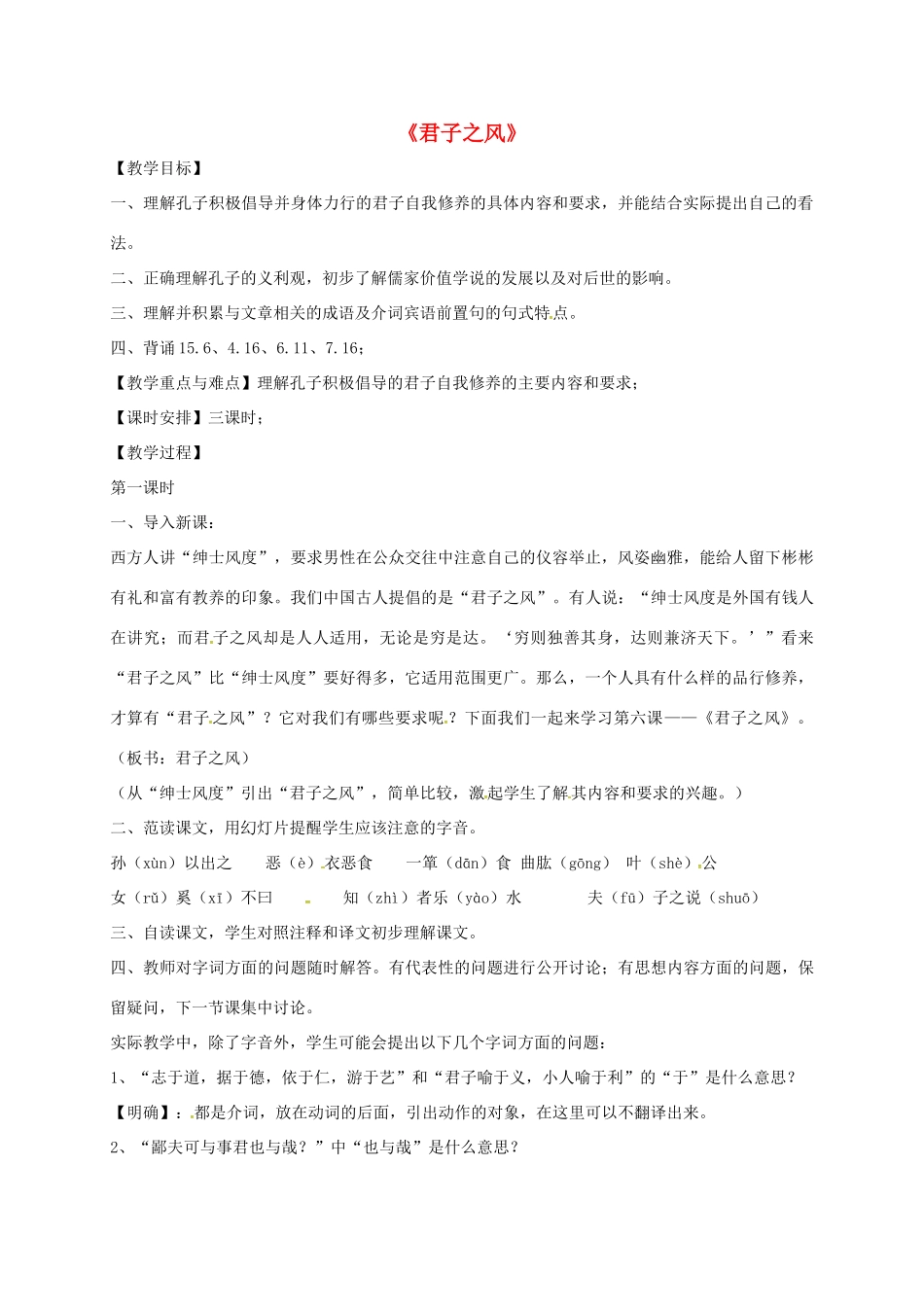 《君子之风》

【教学目标】

一、理解孔子积极倡导并身体力行的君子自我修养的具体内容和要求，并能结合实际提出自己的看法。

二、正确理解孔子的义利观，初步了解儒家价值学说的发展以及对后世的影响。

三、理解并积累与文章相关的成语及介词宾语前置句的句式特点。

四、背诵15.6、4.16、6.11、7.16；

【教学重点与难点】理解孔子积极倡导的君子自我修养的主要内容和要求；

【课时安排】三课时；

【教学过程】

第一课时

一、导入新课：

西方人讲“绅士风度”，要求男性在公众交往中注意自己的仪容举止，风姿幽雅，能给人留下彬彬有礼和富有教养的印象。我们中国古人提倡的是“君子之风”。有人说：“绅士风度是外国有钱人在讲究；而君子之风却是人人适用，无论是穷是达。‘穷则独善其身，达则兼济天下。’”看来“君子之风”比“绅士风度”要好得多，它适用范围更广。那么，一个人具有什么样的品行修养，才算有“君子之风”？它对我们有哪些要求呢？下面我们一起来学习第六课——《君子之风》。

（板书：君子之风）

（从“绅士风度”引出“君子之风”，简单比较，激起学生了解其内容和要求的兴趣。）

二、范读课文，用幻灯片提醒学生应该注意的字音。

孙（xùn）以出之 恶（è）衣恶食 一箪（dān）食 曲肱（gōng） 叶（shè）公

女（rǔ）奚（xī）不曰 知（zhì）者乐（yào）水 夫（fū）子之说（shuō）

三、自读课文，学生对照注释和译文初步理解课文。

四、教师对字词方面的问题随时解答。有代表性的问题进行公开讨论；有思想内容方面的问题，保留疑问，下一节课集中讨论。

实际教学中，除了字音外，学生可能会提出以下几个字词方面的问题：

1、“志于道，据于德，依于仁，游于艺”和“君子喻于义，小人喻于利”的“于”是什么意思？

【明确】：都是介词，放在动词的后面，引出动作的对象，在这里可以不翻译出来。

2、“鄙夫可与事君也与哉？”中“也与哉”是什么意思？